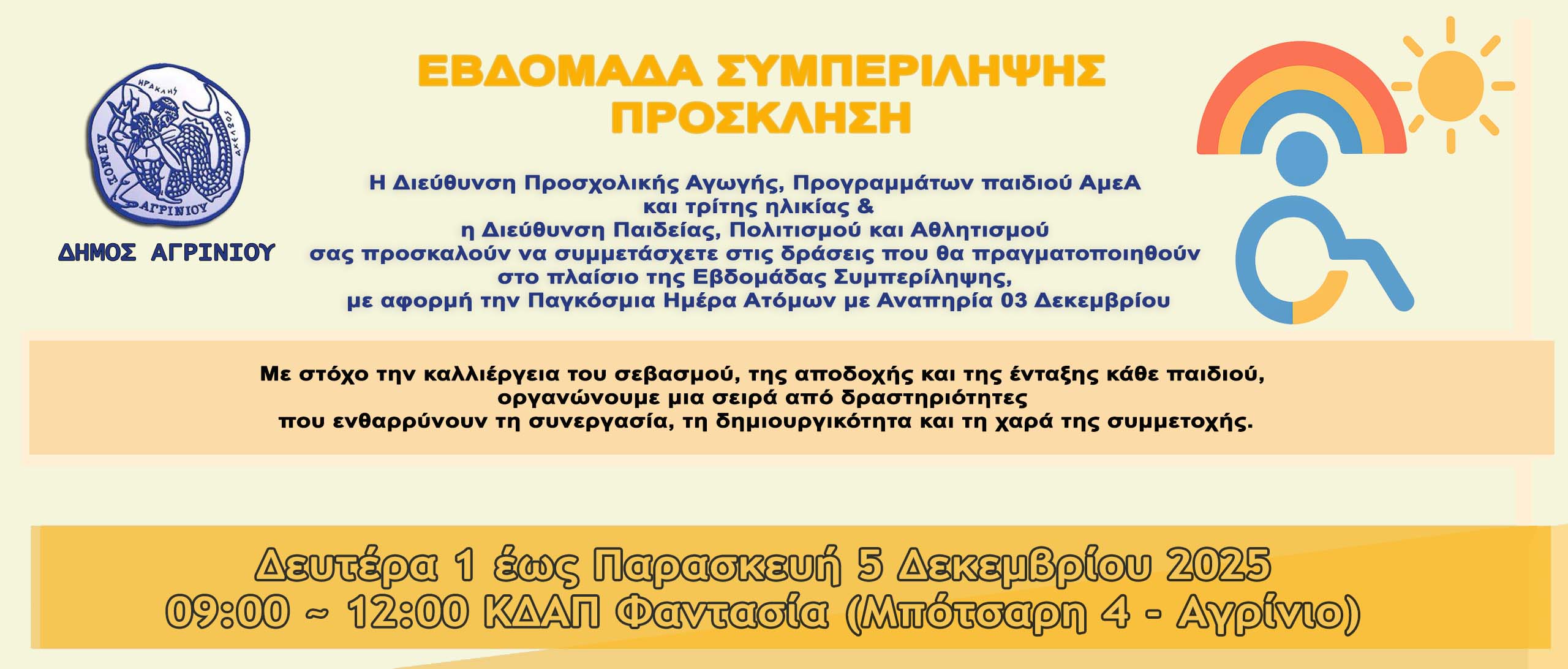 ΗΡΑΚΛΗΣ ΑΧΕΛΩΟΣ ΔΗΜΟΣ ΑΓΡΙΝΙΟΥ

ΔΗΜΟΣ ΑΓΡΙΝΙΟΥ

ΕΒΔΟΜΑΔΑ ΣΥΜΠΕΡΙΛΗΨΗΣ
ΠΡΟΣΚΛΗΣΗ

Η Διεύθυνση Προσχολικής Αγωγής, Προγραμμάτων παιδιού ΑμεΑ και τρίτης ηλικίας & η Διεύθυνση Παιδείας, Πολιτισμού και Αθλητισμού σας προσκαλούν να συμμετάσχετε στις δράσεις που θα πραγματοποιηθούν στο πλαίσιο της Εβδομάδας Συμπερίληψης, με αφορμή την Παγκόσμια Ημέρα Ατόμων με Αναπηρία 03 Δεκεμβρίου

Με στόχο την καλλιέργεια του σεβασμού, της αποδοχής και της ένταξης κάθε παιδιού, οργανώνουμε μια σειρά από δραστηριότητες που ενθαρρύνουν τη συνεργασία, τη δημιουργικότητα και τη χαρά της συμμετοχής.

Δευτέρα 1 έως Παρασκευή 5 Δεκεμβρίου 2025
09:00 ~ 12:00 ΚΔΑΠ Φαντασία (Μπότσαρη 4 - Αγρίνιο)